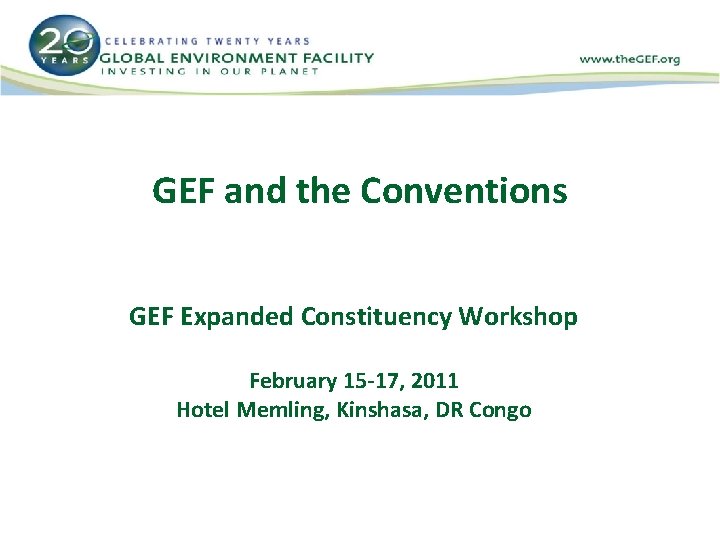 20 YEARS

CELEBRATING TWENTY YEARS
GLOBAL ENVIRONMENT FACILITY
INVESTING IN OUR PLANET

www.theGEF.org

GEF and the Conventions

GEF Expanded Constituency Workshop

February 15-17, 2011
Hotel Memling, Kinshasa, DR Congo